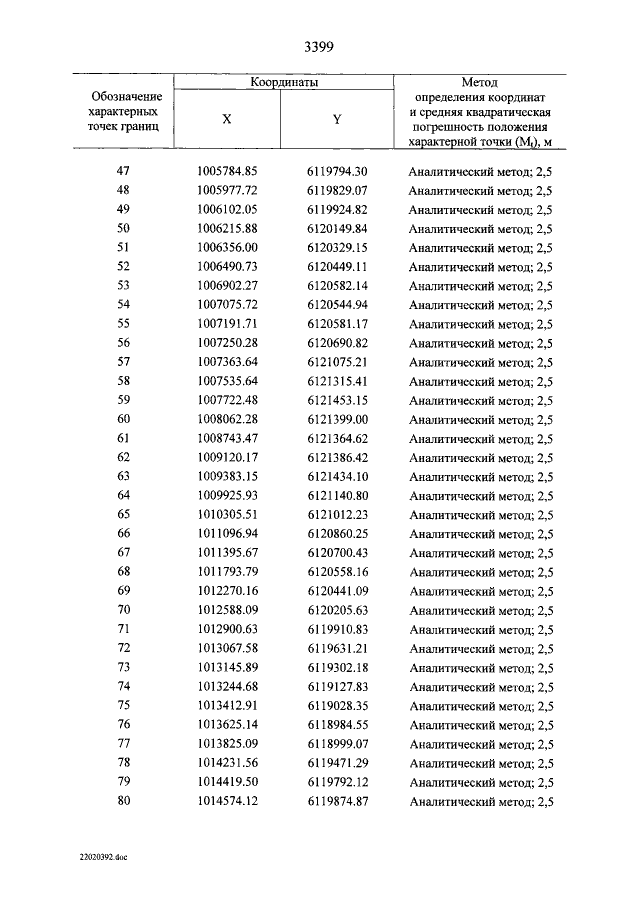 3399

| Обозначение характерных точек границ | Координаты X | Координаты Y | Метод определения координат и средняя квадратическая погрешность положения характерной точки ($M_t$), м |
|---|---|---|---|
| 47 | 1005784.85 | 6119794.30 | Аналитический метод; 2,5 |
| 48 | 1005977.72 | 6119829.07 | Аналитический метод; 2,5 |
| 49 | 1006102.05 | 6119924.82 | Аналитический метод; 2,5 |
| 50 | 1006215.88 | 6120149.84 | Аналитический метод; 2,5 |
| 51 | 1006356.00 | 6120329.15 | Аналитический метод; 2,5 |
| 52 | 1006490.73 | 6120449.11 | Аналитический метод; 2,5 |
| 53 | 1006902.27 | 6120582.14 | Аналитический метод; 2,5 |
| 54 | 1007075.72 | 6120544.94 | Аналитический метод; 2,5 |
| 55 | 1007191.71 | 6120581.17 | Аналитический метод; 2,5 |
| 56 | 1007250.28 | 6120690.82 | Аналитический метод; 2,5 |
| 57 | 1007363.64 | 6121075.21 | Аналитический метод; 2,5 |
| 58 | 1007535.64 | 6121315.41 | Аналитический метод; 2,5 |
| 59 | 1007722.48 | 6121453.15 | Аналитический метод; 2,5 |
| 60 | 1008062.28 | 6121399.00 | Аналитический метод; 2,5 |
| 61 | 1008743.47 | 6121364.62 | Аналитический метод; 2,5 |
| 62 | 1009120.17 | 6121386.42 | Аналитический метод; 2,5 |
| 63 | 1009383.15 | 6121434.10 | Аналитический метод; 2,5 |
| 64 | 1009925.93 | 6121140.80 | Аналитический метод; 2,5 |
| 65 | 1010305.51 | 6121012.23 | Аналитический метод; 2,5 |
| 66 | 1011096.94 | 6120860.25 | Аналитический метод; 2,5 |
| 67 | 1011395.67 | 6120700.43 | Аналитический метод; 2,5 |
| 68 | 1011793.79 | 6120558.16 | Аналитический метод; 2,5 |
| 69 | 1012270.16 | 6120441.09 | Аналитический метод; 2,5 |
| 70 | 1012588.09 | 6120205.63 | Аналитический метод; 2,5 |
| 71 | 1012900.63 | 6119910.83 | Аналитический метод; 2,5 |
| 72 | 1013067.58 | 6119631.21 | Аналитический метод; 2,5 |
| 73 | 1013145.89 | 6119302.18 | Аналитический метод; 2,5 |
| 74 | 1013244.68 | 6119127.83 | Аналитический метод; 2,5 |
| 75 | 1013412.91 | 6119028.35 | Аналитический метод; 2,5 |
| 76 | 1013625.14 | 6118984.55 | Аналитический метод; 2,5 |
| 77 | 1013825.09 | 6118999.07 | Аналитический метод; 2,5 |
| 78 | 1014231.56 | 6119471.29 | Аналитический метод; 2,5 |
| 79 | 1014419.50 | 6119792.12 | Аналитический метод; 2,5 |
| 80 | 1014574.12 | 6119874.87 | Аналитический метод; 2,5 |

22020392.doc